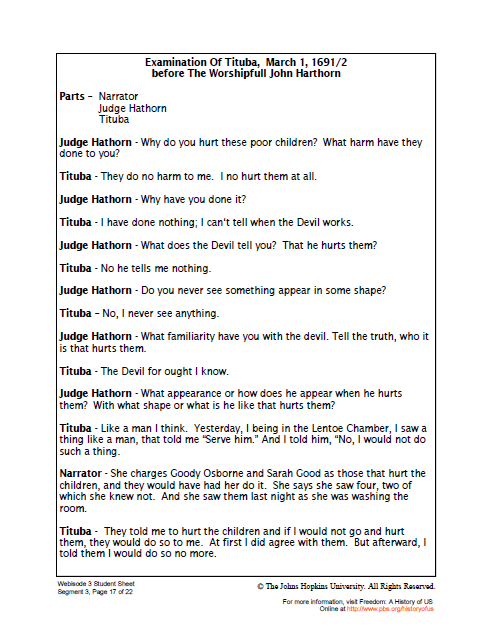 Examination Of Tituba, March 1, 1691/2
before The Worshipfull John Harthorn

Parts – Narrator
Judge Hathorn
Tituba

Judge Hathorn - Why do you hurt these poor children? What harm have they done to you?

Tituba - They do no harm to me. I no hurt them at all.

Judge Hathorn - Why have you done it?

Tituba - I have done nothing; I can't tell when the Devil works.

Judge Hathorn - What does the Devil tell you? That he hurts them?

Tituba - No he tells me nothing.

Judge Hathorn - Do you never see something appear in some shape?

Tituba – No, I never see anything.

Judge Hathorn - What familiarity have you with the devil. Tell the truth, who it is that hurts them.

Tituba - The Devil for ought I know.

Judge Hathorn - What appearance or how does he appear when he hurts them? With what shape or what is he like that hurts them?

Tituba - Like a man I think. Yesterday, I being in the Lentoe Chamber, I saw a thing like a man, that told me "Serve him." And I told him, "No, I would not do such a thing.

Narrator - She charges Goody Osborne and Sarah Good as those that hurt the children, and they would have had her do it. She says she saw four, two of which she knew not. And she saw them last night as she was washing the room.

Tituba - They told me to hurt the children and if I would not go and hurt them, they would do so to me. At first I did agree with them. But afterward, I told them I would do so no more.

Webisode 3 Student Sheet
Segment 3, Page 17 of 22

© The Johns Hopkins University. All Rights Reserved.

For more information, visit Freedom: A History of US
Online at http://www.pbs.org/historyofus